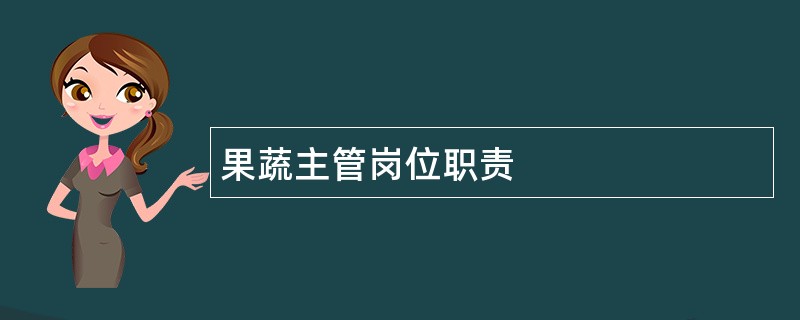 果蔬主管岗位职责